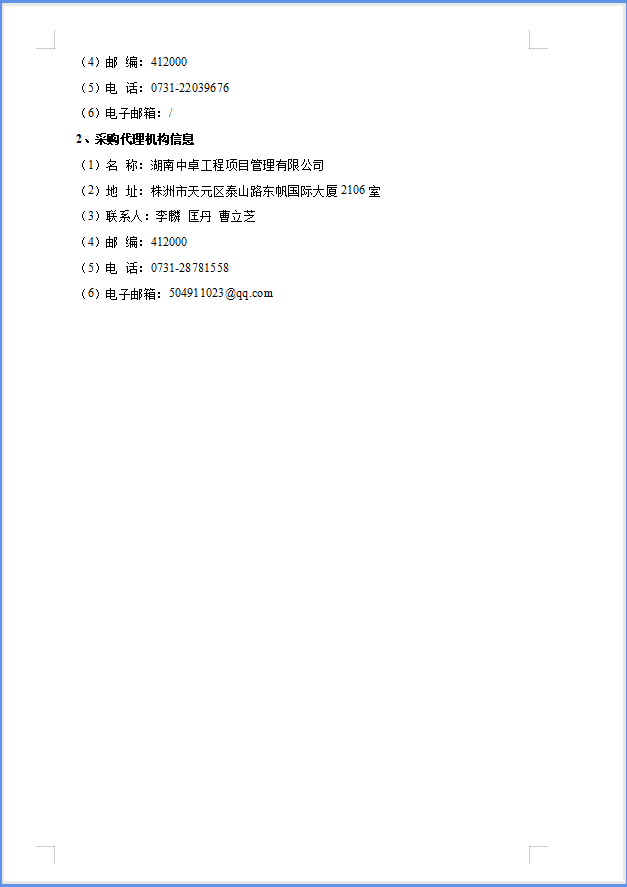 （4）邮 编：412000

（5）电 话：0731-22039676

（6）电子邮箱：/

2、采购代理机构信息

（1）名 称：湖南中卓工程项目管理有限公司

（2）地 址：株洲市天元区泰山路东帆国际大厦2106室

（3）联系人：李麟 匡丹 曹立芝

（4）邮 编：412000

（5）电 话：0731-28781558

（6）电子邮箱：504911023@qq.com